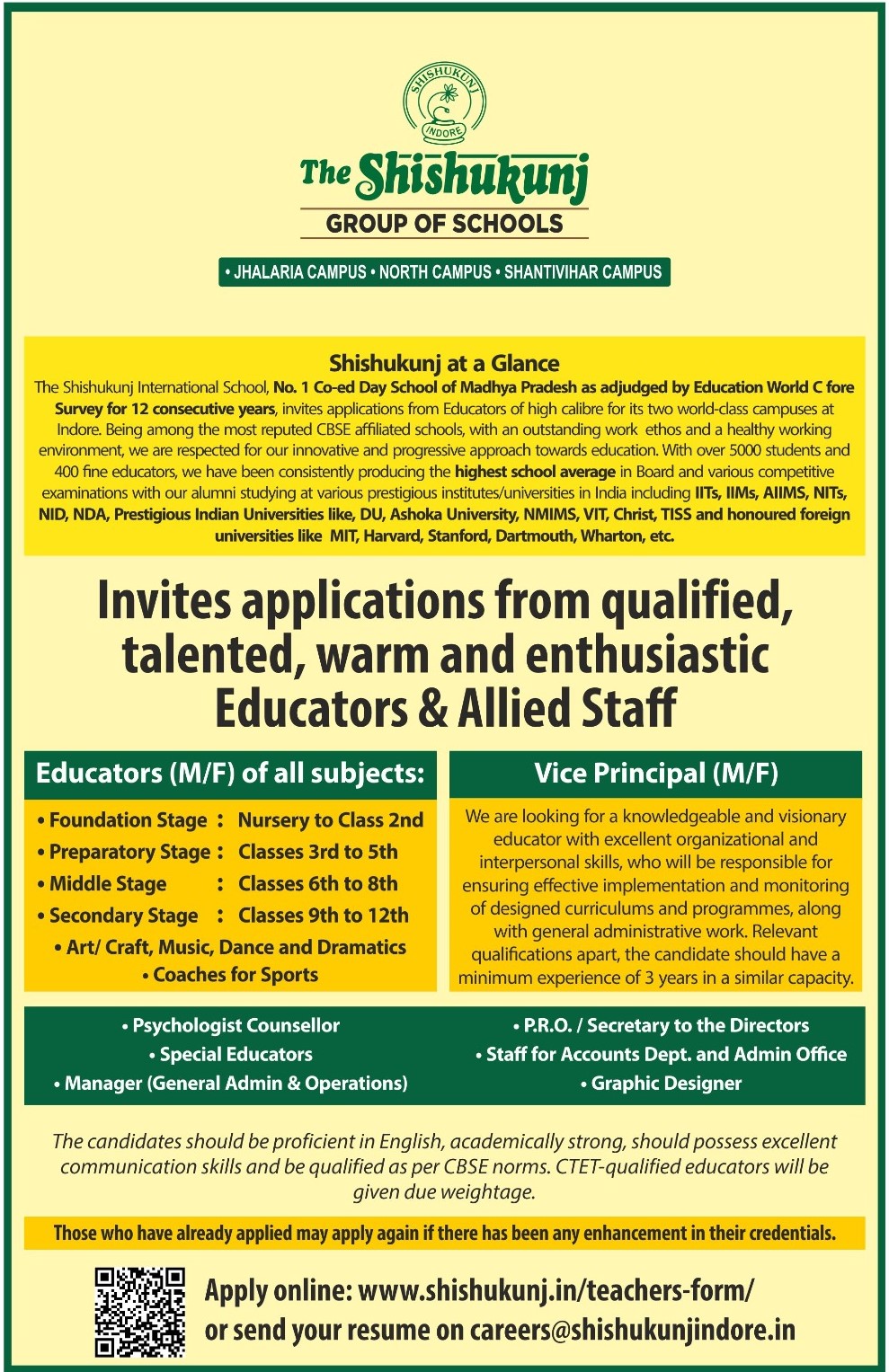 SHISHUKUNJ
INDORE

The Shishukunj
GROUP OF SCHOOLS

• JHALARIA CAMPUS • NORTH CAMPUS • SHANTIVIHAR CAMPUS

Shishukunj at a Glance
The Shishukunj International School, No. 1 Co-ed Day School of Madhya Pradesh as adjudged by Education World C fore Survey for 12 consecutive years, invites applications from Educators of high calibre for its two world-class campuses at Indore. Being among the most reputed CBSE affiliated schools, with an outstanding work ethos and a healthy working environment, we are respected for our innovative and progressive approach towards education. With over 5000 students and 400 fine educators, we have been consistently producing the highest school average in Board and various competitive examinations with our alumni studying at various prestigious institutes/universities in India including IITs, IIMs, AIIMS, NITs, NID, NDA, Prestigious Indian Universities like, DU, Ashoka University, NMIMS, VIT, Christ, TISS and honoured foreign universities like MIT, Harvard, Stanford, Dartmouth, Wharton, etc.

Invites applications from qualified, talented, warm and enthusiastic Educators & Allied Staff

Educators (M/F) of all subjects:
• Foundation Stage : Nursery to Class 2nd
• Preparatory Stage : Classes 3rd to 5th
• Middle Stage : Classes 6th to 8th
• Secondary Stage : Classes 9th to 12th
• Art/ Craft, Music, Dance and Dramatics
• Coaches for Sports

Vice Principal (M/F)
We are looking for a knowledgeable and visionary educator with excellent organizational and interpersonal skills, who will be responsible for ensuring effective implementation and monitoring of designed curriculums and programmes, along with general administrative work. Relevant qualifications apart, the candidate should have a minimum experience of 3 years in a similar capacity.

• Psychologist Counsellor
• Special Educators
• Manager (General Admin & Operations)

• P.R.O. / Secretary to the Directors
• Staff for Accounts Dept. and Admin Office
• Graphic Designer

The candidates should be proficient in English, academically strong, should possess excellent communication skills and be qualified as per CBSE norms. CTET-qualified educators will be given due weightage.

Those who have already applied may apply again if there has been any enhancement in their credentials.

Apply online: www.shishukunj.in/teachers-form/
or send your resume on careers@shishukunjindore.in